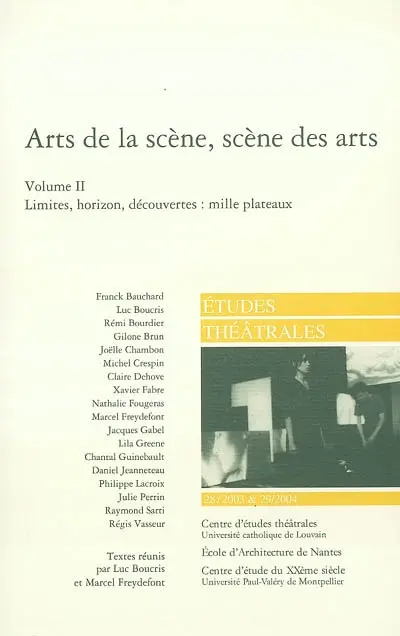 Arts de la scène, scène des arts

Volume II
Limites, horizon, découvertes : mille plateaux

Franck Bauchard
Luc Boucris
Rémi Bourdier
Gilone Brun
Joëlle Chambon
Michel Crespin
Claire Dehove
Xavier Fabre
Nathalie Fougeras
Marcel Freydefont
Jacques Gabel
Lila Greene
Chantal Guinebault
Daniel Jeanneteau
Philippe Lacroix
Julie Perrin
Raymond Sarti
Régis Vasseur

Textes réunis par Luc Boucris et Marcel Freydefont

ÉTUDES THÉÂTRALES

28/2003 & 29/2004

Centre d'études théâtrales
Université catholique de Louvain

École d'Architecture de Nantes

Centre d'étude du XXème siècle
Université Paul-Valéry de Montpellier